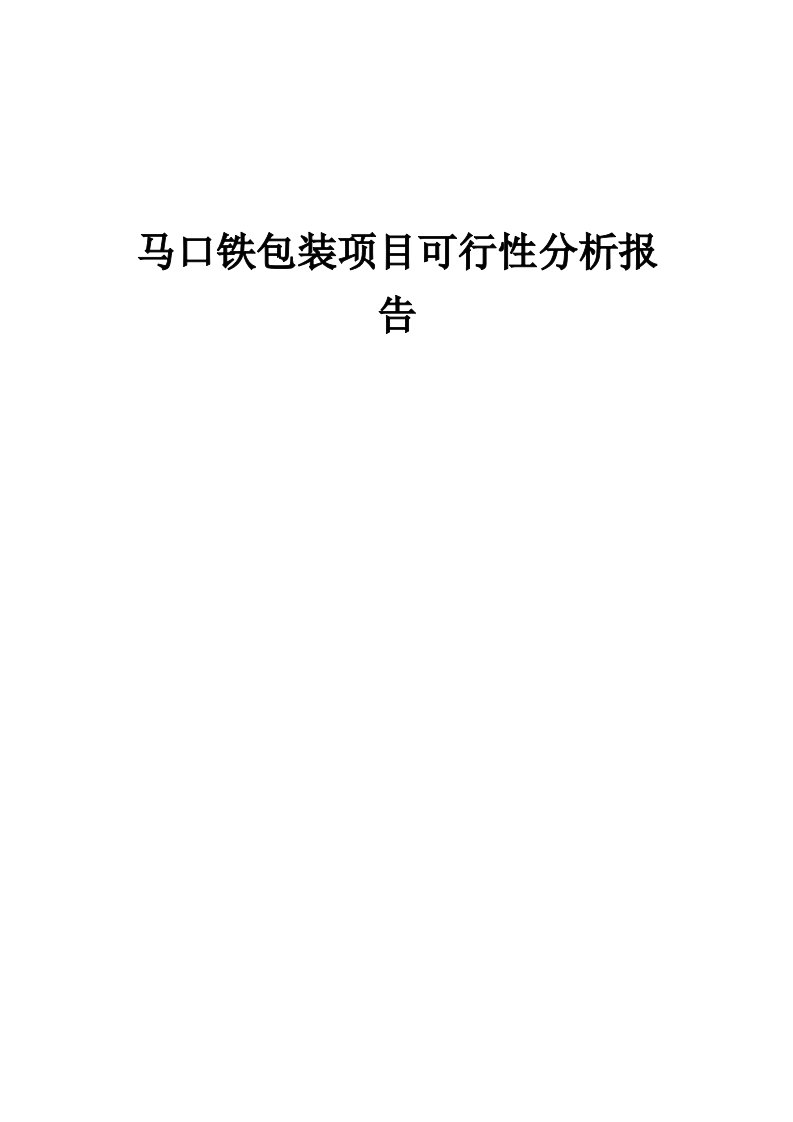 马口铁包装项目可行性分析报告